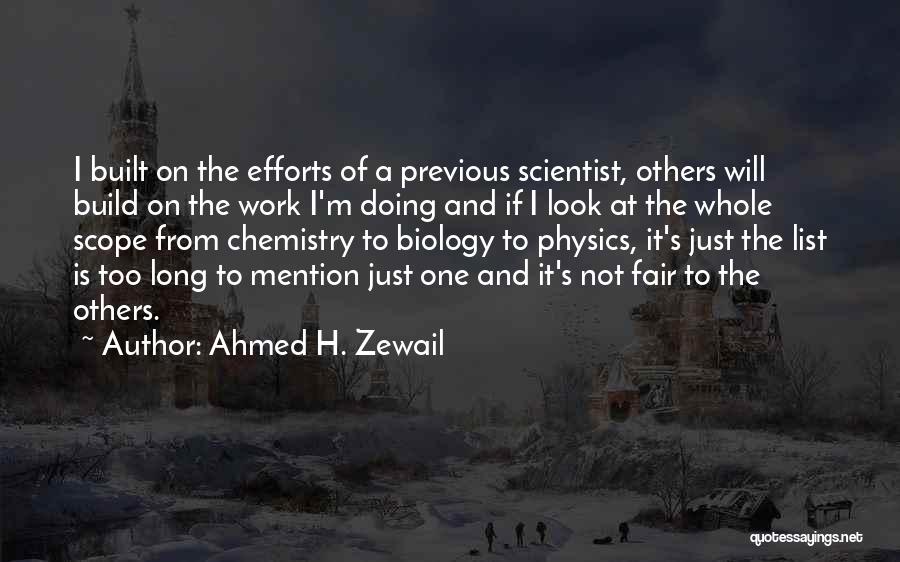 I built on the efforts of a previous scientist, others will build on the work I'm doing and if I look at the whole scope from chemistry to biology to physics, it's just the list is too long to mention just one and it's not fair to the others.

~ Author: Ahmed H. Zewail

quotessayings.net